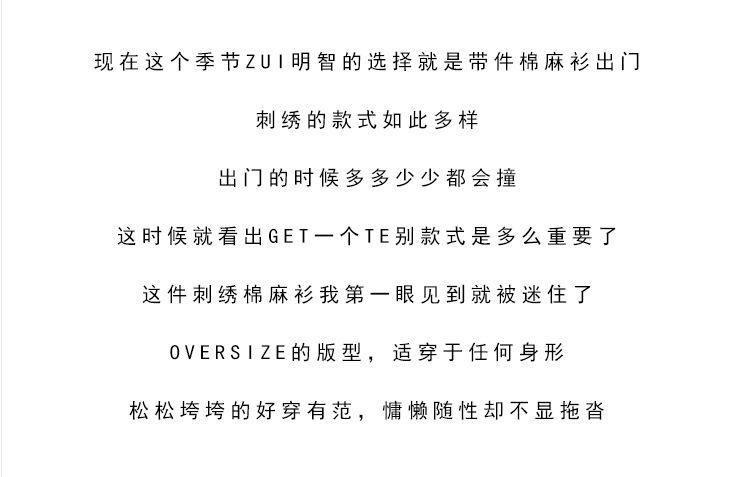 现在这个季节ZUI明智的选择就是带件棉麻衫出门

刺绣的款式如此多样

出门的时候多多少少都会撞

这时候就看出GET一个TE别款式是多么重要了

这件刺绣棉麻衫我第一眼见到就被迷住了

OVERSIZE的版型，适穿于任何身形

松松垮垮的好穿有范，慵懒随性却不显拖沓